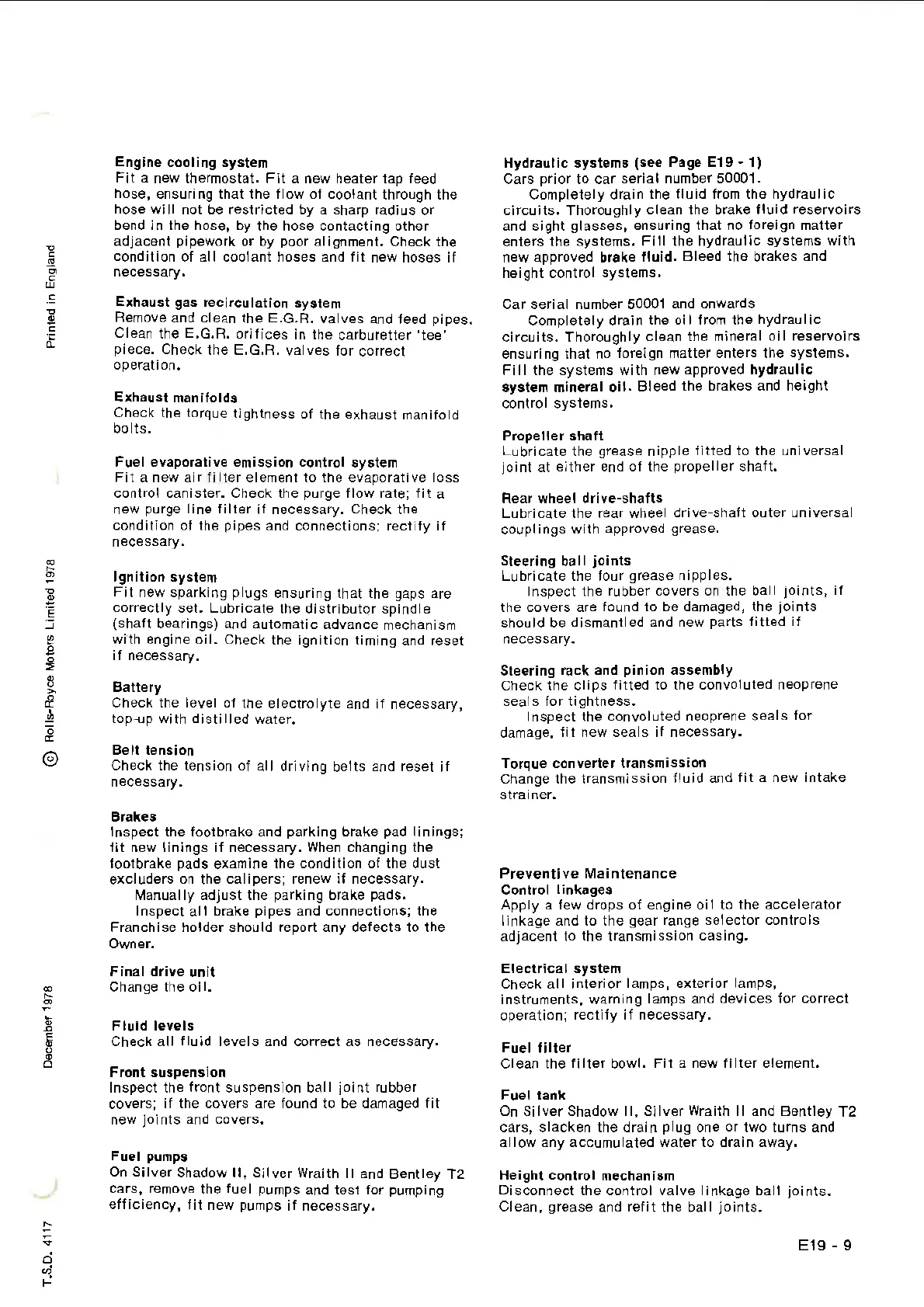 Printed in England

© Rolls-Royce Motors Limited 1978

December 1978

T.S.D. 4117

Engine cooling system
Fit a new thermostat. Fit a new heater tap feed hose, ensuring that the flow of coolant through the hose will not be restricted by a sharp radius or bend in the hose, by the hose contacting other adjacent pipework or by poor alignment. Check the condition of all coolant hoses and fit new hoses if necessary.

Exhaust gas recirculation system
Remove and clean the E.G.R. valves and feed pipes. Clean the E.G.R. orifices in the carburetter 'tee' piece. Check the E.G.R. valves for correct operation.

Exhaust manifolds
Check the torque tightness of the exhaust manifold bolts.

Fuel evaporative emission control system
Fit a new air filter element to the evaporative loss control canister. Check the purge flow rate; fit a new purge line filter if necessary. Check the condition of the pipes and connections; rectify if necessary.

Ignition system
Fit new sparking plugs ensuring that the gaps are correctly set. Lubricate the distributor spindle (shaft bearings) and automatic advance mechanism with engine oil. Check the ignition timing and reset if necessary.

Battery
Check the level of the electrolyte and if necessary, top-up with distilled water.

Belt tension
Check the tension of all driving belts and reset if necessary.

Brakes
Inspect the footbrake and parking brake pad linings; fit new linings if necessary. When changing the footbrake pads examine the condition of the dust excluders on the calipers; renew if necessary.
Manually adjust the parking brake pads.
Inspect all brake pipes and connections; the Franchise holder should report any defects to the Owner.

Final drive unit
Change the oil.

Fluid levels
Check all fluid levels and correct as necessary.

Front suspension
Inspect the front suspension ball joint rubber covers; if the covers are found to be damaged fit new joints and covers.

Fuel pumps
On Silver Shadow II, Silver Wraith II and Bentley T2 cars, remove the fuel pumps and test for pumping efficiency, fit new pumps if necessary.

Hydraulic systems (see Page E19 - 1)
Cars prior to car serial number 50001.
Completely drain the fluid from the hydraulic circuits. Thoroughly clean the brake fluid reservoirs and sight glasses, ensuring that no foreign matter enters the systems. Fill the hydraulic systems with new approved brake fluid. Bleed the brakes and height control systems.

Car serial number 50001 and onwards
Completely drain the oil from the hydraulic circuits. Thoroughly clean the mineral oil reservoirs ensuring that no foreign matter enters the systems. Fill the systems with new approved hydraulic system mineral oil. Bleed the brakes and height control systems.

Propeller shaft
Lubricate the grease nipple fitted to the universal joint at either end of the propeller shaft.

Rear wheel drive-shafts
Lubricate the rear wheel drive-shaft outer universal couplings with approved grease.

Steering ball joints
Lubricate the four grease nipples.
Inspect the rubber covers on the ball joints, if the covers are found to be damaged, the joints should be dismantled and new parts fitted if necessary.

Steering rack and pinion assembly
Check the clips fitted to the convoluted neoprene seals for tightness.
Inspect the convoluted neoprene seals for damage, fit new seals if necessary.

Torque converter transmission
Change the transmission fluid and fit a new intake strainer.

Preventive Maintenance
Control linkages
Apply a few drops of engine oil to the accelerator linkage and to the gear range selector controls adjacent to the transmission casing.

Electrical system
Check all interior lamps, exterior lamps, instruments, warning lamps and devices for correct operation; rectify if necessary.

Fuel filter
Clean the filter bowl. Fit a new filter element.

Fuel tank
On Silver Shadow II, Silver Wraith II and Bentley T2 cars, slacken the drain plug one or two turns and allow any accumulated water to drain away.

Height control mechanism
Disconnect the control valve linkage ball joints. Clean, grease and refit the ball joints.

E19 - 9